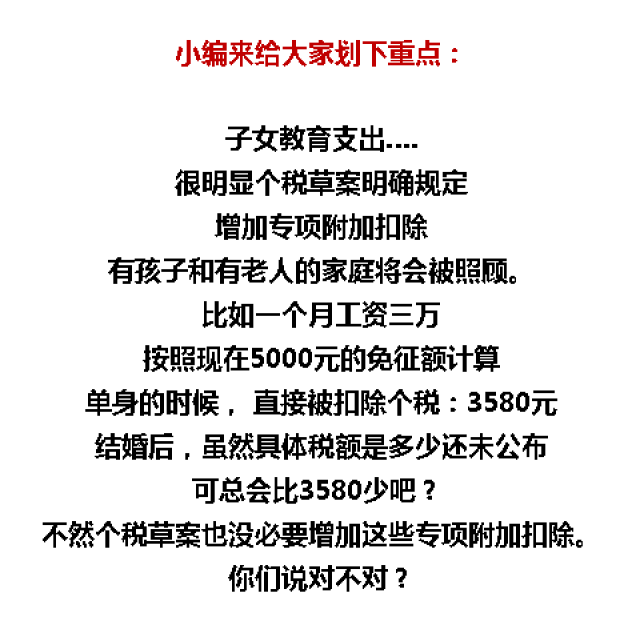 小编来给大家划下重点：

子女教育支出....
很明显个税草案明确规定
增加专项附加扣除
有孩子和有老人的家庭将会被照顾。
比如一个月工资三万
按照现在5000元的免征额计算
单身的时候，直接被扣除个税：3580元
结婚后，虽然具体税额是多少还未公布
可总会比3580少吧？
不然个税草案也没必要增加这些专项附加扣除。
你们说对不对？